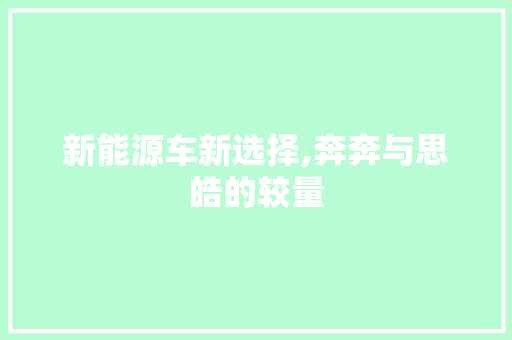 新能源车新选择,奔奔与思皓的较量